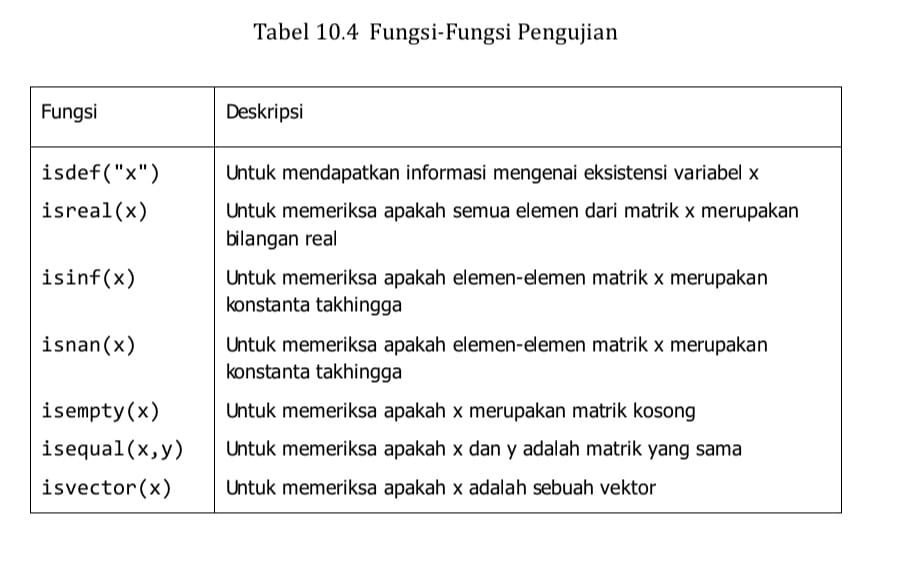 Tabel 10.4 Fungsi-Fungsi Pengujian

| Fungsi | Deskripsi |
|---|---|
| isdef("x") | Untuk mendapatkan informasi mengenai eksistensi variabel x |
| isreal(x) | Untuk memeriksa apakah semua elemen dari matrik x merupakan bilangan real |
| isinf(x) | Untuk memeriksa apakah elemen-elemen matrik x merupakan konstanta takhingga |
| isnan(x) | Untuk memeriksa apakah elemen-elemen matrik x merupakan konstanta takhingga |
| isempty(x) | Untuk memeriksa apakah x merupakan matrik kosong |
| isequal(x,y) | Untuk memeriksa apakah x dan y adalah matrik yang sama |
| isvector(x) | Untuk memeriksa apakah x adalah sebuah vektor |